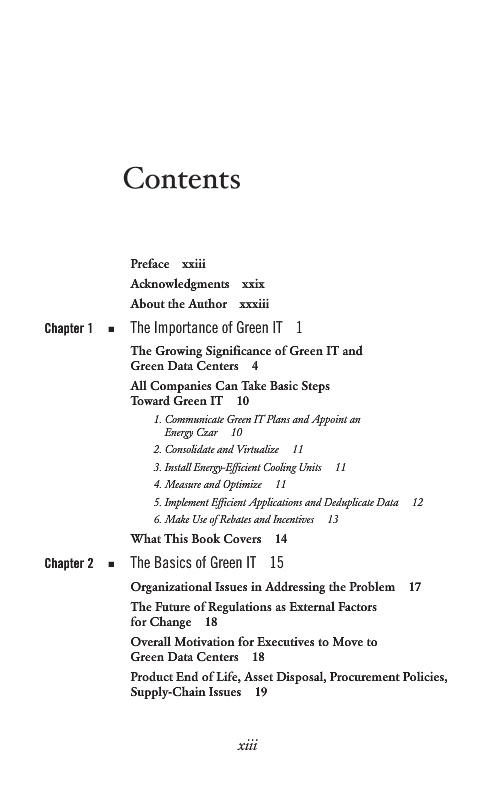 Contents

Preface xxiii

Acknowledgments xxix

About the Author xxxiii

Chapter 1 ■ The Importance of Green IT 1

The Growing Significance of Green IT and Green Data Centers 4

All Companies Can Take Basic Steps Toward Green IT 10

1. Communicate Green IT Plans and Appoint an Energy Czar 10

2. Consolidate and Virtualize 11

3. Install Energy-Efficient Cooling Units 11

4. Measure and Optimize 11

5. Implement Efficient Applications and Deduplicate Data 12

6. Make Use of Rebates and Incentives 13

What This Book Covers 14

Chapter 2 ■ The Basics of Green IT 15

Organizational Issues in Addressing the Problem 17

The Future of Regulations as External Factors for Change 18

Overall Motivation for Executives to Move to Green Data Centers 18

Product End of Life, Asset Disposal, Procurement Policies, Supply-Chain Issues 19

xiii